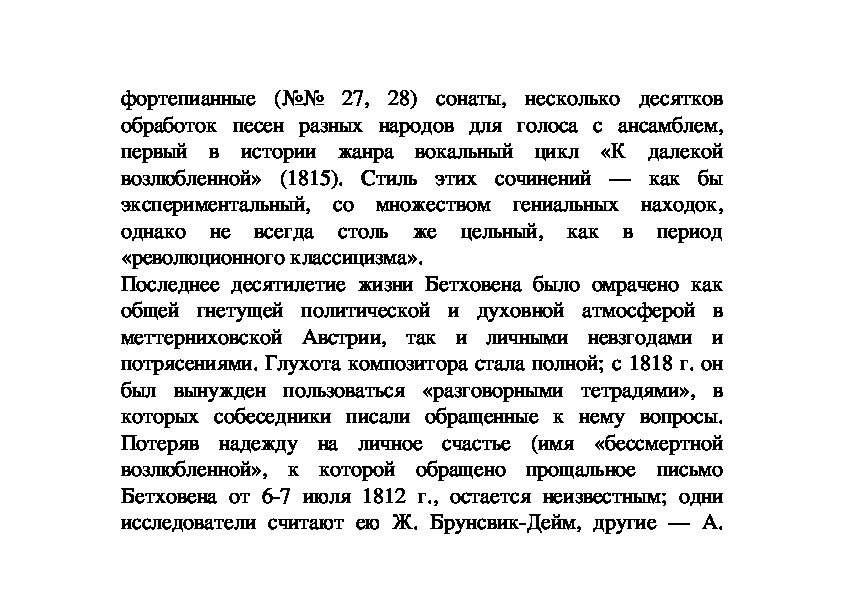 фортепианные (№№ 27, 28) сонаты, несколько десятков обработок песен разных народов для голоса с ансамблем, первый в истории жанра вокальный цикл «К далекой возлюбленной» (1815). Стиль этих сочинений — как бы экспериментальный, со множеством гениальных находок, однако не всегда столь же цельный, как в период «революционного классицизма».
Последнее десятилетие жизни Бетховена было омрачено как общей гнетущей политической и духовной атмосферой в меттерниховской Австрии, так и личными невзгодами и потрясениями. Глухота композитора стала полной; с 1818 г. он был вынужден пользоваться «разговорными тетрадями», в которых собеседники писали обращенные к нему вопросы. Потеряв надежду на личное счастье (имя «бессмертной возлюбленной», к которой обращено прощальное письмо Бетховена от 6-7 июля 1812 г., остается неизвестным; одни исследователи считают ею Ж. Брунсвик-Дейм, другие — А.